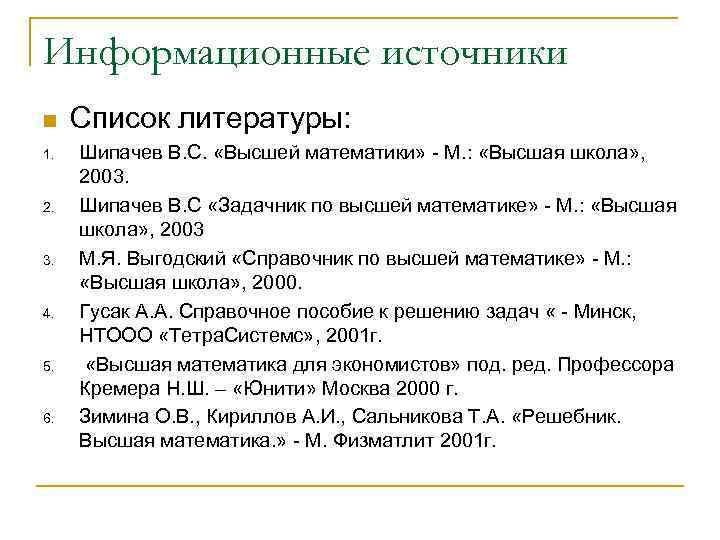 Информационные источники

Список литературы:

1. Шипачев В.С. «Высшей математики» - М.: «Высшая школа», 2003.
2. Шипачев В.С «Задачник по высшей математике» - М.: «Высшая школа», 2003
3. М.Я. Выгодский «Справочник по высшей математике» - М.: «Высшая школа», 2000.
4. Гусак А.А. Справочное пособие к решению задач « - Минск, НТООО «ТетраСистемс», 2001г.
5. «Высшая математика для экономистов» под. ред. Профессора Кремера Н.Ш. – «Юнити» Москва 2000 г.
6. Зимина О.В., Кириллов А.И., Сальникова Т.А. «Решебник. Высшая математика.» - М. Физматлит 2001г.